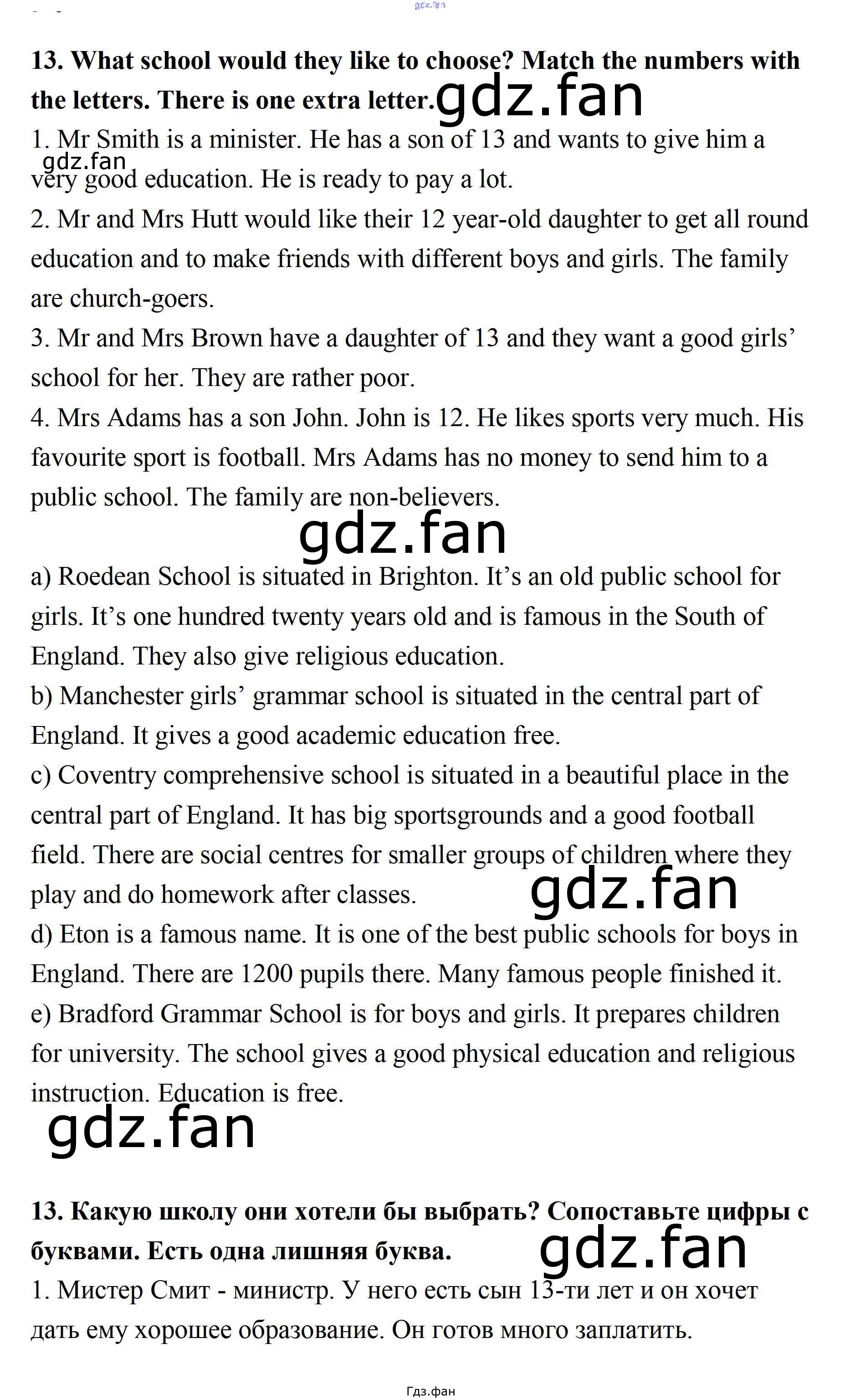 gdz.fan

13. What school would they like to choose? Match the numbers with the letters. There is one extra letter. gdz.fan

1. Mr Smith is a minister. He has a son of 13 and wants to give him a very good education. He is ready to pay a lot. gdz.fan

2. Mr and Mrs Hutt would like their 12 year-old daughter to get all round education and to make friends with different boys and girls. The family are church-goers.

3. Mr and Mrs Brown have a daughter of 13 and they want a good girls' school for her. They are rather poor.

4. Mrs Adams has a son John. John is 12. He likes sports very much. His favourite sport is football. Mrs Adams has no money to send him to a public school. The family are non-believers.

gdz.fan

a) Roedean School is situated in Brighton. It's an old public school for girls. It's one hundred twenty years old and is famous in the South of England. They also give religious education.

b) Manchester girls' grammar school is situated in the central part of England. It gives a good academic education free.

c) Coventry comprehensive school is situated in a beautiful place in the central part of England. It has big sportsgrounds and a good football field. There are social centres for smaller groups of children where they play and do homework after classes. gdz.fan

d) Eton is a famous name. It is one of the best public schools for boys in England. There are 1200 pupils there. Many famous people finished it.

e) Bradford Grammar School is for boys and girls. It prepares children for university. The school gives a good physical education and religious instruction. Education is free.

gdz.fan

13. Какую школу они хотели бы выбрать? Сопоставьте цифры с буквами. Есть одна лишняя буква. gdz.fan

1. Мистер Смит - министр. У него есть сын 13-ти лет и он хочет дать ему хорошее образование. Он готов много заплатить.

Гдз.фан